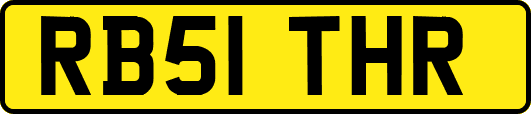 RB51 THR